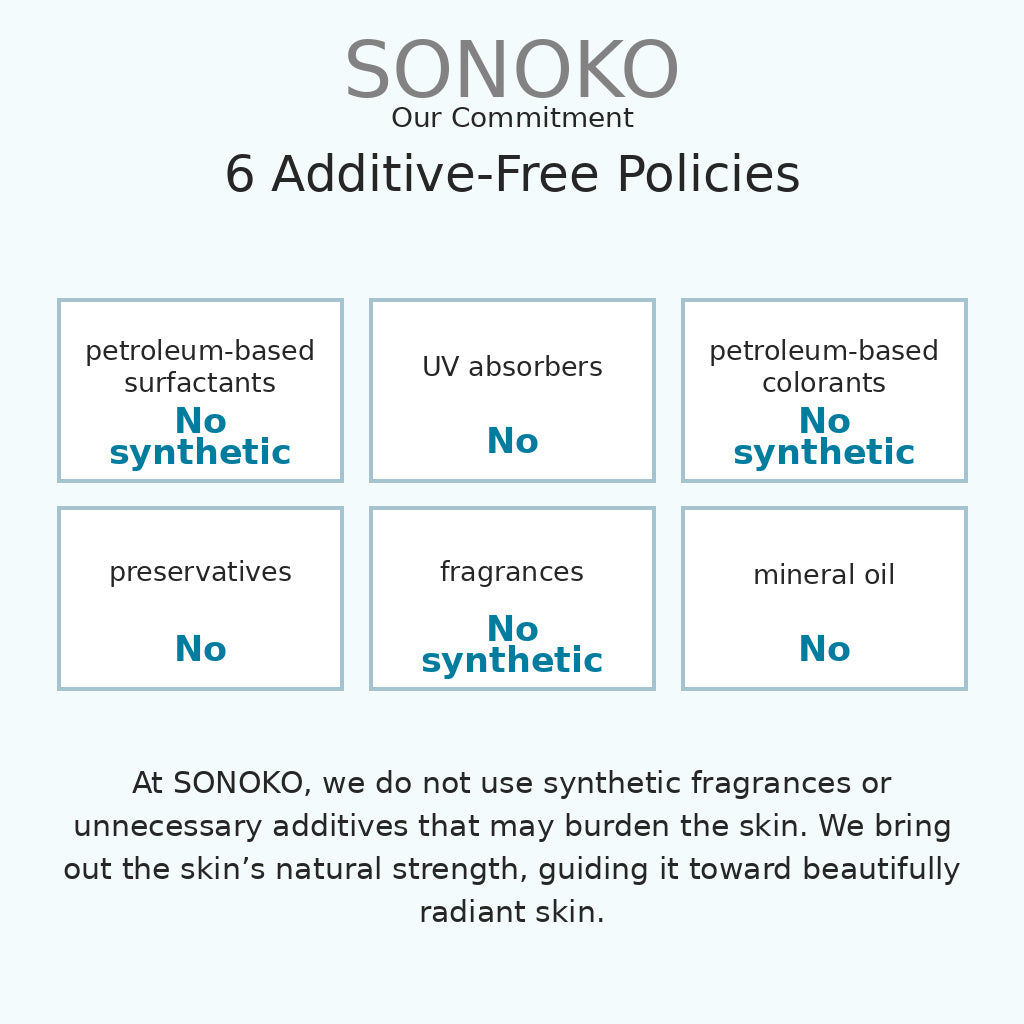 SONOKO
Our Commitment
6 Additive-Free Policies

petroleum-based surfactants
No synthetic

UV absorbers
No

petroleum-based colorants
No synthetic

preservatives
No

fragrances
No synthetic

mineral oil
No

At SONOKO, we do not use synthetic fragrances or unnecessary additives that may burden the skin. We bring out the skin's natural strength, guiding it toward beautifully radiant skin.